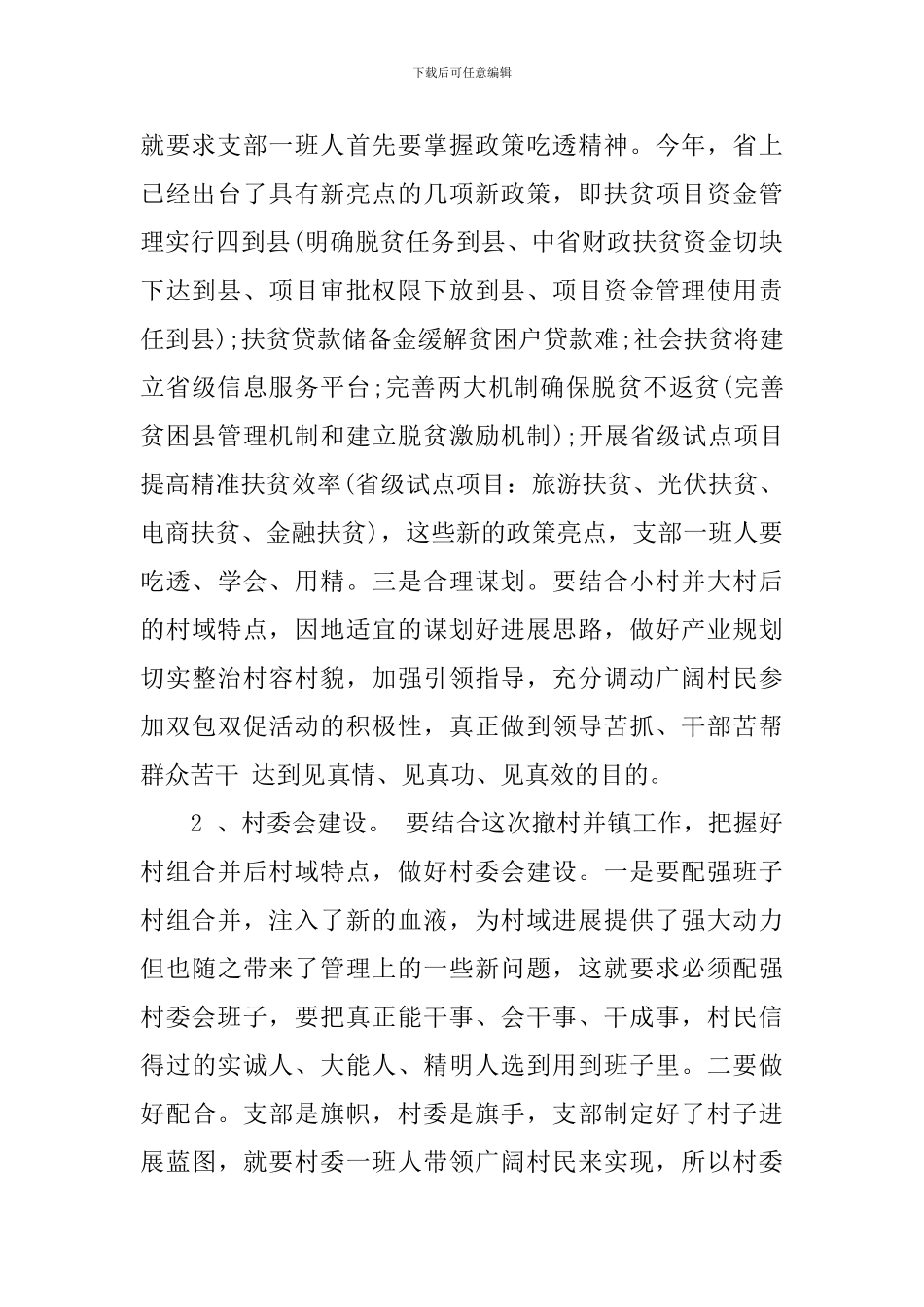 下载后可任意编辑

就要求支部一班人首先要掌握政策吃透精神。今年，省上已经出台了具有新亮点的几项新政策，即扶贫项目资金管理实行四到县(明确脱贫任务到县、中省财政扶贫资金切块下达到县、项目审批权限下放到县、项目资金管理使用责任到县);扶贫贷款储备金缓解贫困户贷款难;社会扶贫将建立省级信息服务平台;完善两大机制确保脱贫不返贫(完善贫困县管理机制和建立脱贫激励机制);开展省级试点项目提高精准扶贫效率(省级试点项目：旅游扶贫、光伏扶贫、电商扶贫、金融扶贫)，这些新的政策亮点，支部一班人要吃透、学会、用精。三是合理谋划。要结合小村并大村后的村域特点，因地适宜的谋划好进展思路，做好产业规划切实整治村容村貌，加强引领指导，充分调动广阔村民参加双包双促活动的积极性，真正做到领导苦抓、干部苦帮群众苦干 达到见真情、见真功、见真效的目的。

2 、村委会建设。 要结合这次撤村并镇工作，把握好村组合并后村域特点，做好村委会建设。一是要配强班子村组合并，注入了新的血液，为村域进展提供了强大动力但也随之带来了管理上的一些新问题，这就要求必须配强村委会班子，要把真正能干事、会干事、干成事，村民信得过的实诚人、大能人、精明人选到用到班子里。二要做好配合。支部是旗帜，村委是旗手，支部制定好了村子进展蓝图，就要村委一班人带领广阔村民来实现，所以村委